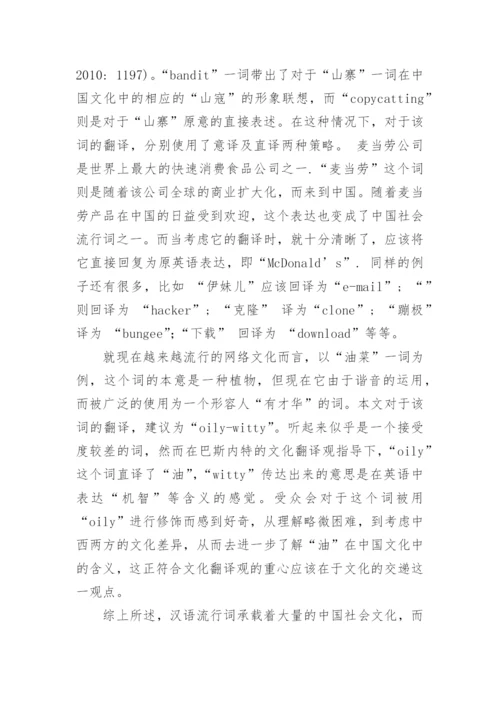 2010: 1197)。“bandit”一词带出了对于“山寨”一词在中国文化中的相应的“山寇”的形象联想，而“copycatting”则是对于“山寨”原意的直接表述。在这种情况下，对于该词的翻译，分别使用了意译及直译两种策略。 麦当劳公司是世界上最大的快速消费食品公司之一.“麦当劳”这个词则是随着该公司全球的商业扩大化，而来到中国。随着麦当劳产品在中国的日益受到欢迎，这个表达也变成了中国社会流行词之一。而当考虑它的翻译时，就十分清晰了，应该将它直接回复为原英语表达，即“McDonald’s”. 同样的例子还有很多，比如 “伊妹儿”应该回译为“e-mail”；“”则回译为 “hacker”；“克隆” 译为“clone”；“蹦极”译为 “bungee”;“下载” 回译为 “download”等等。

就现在越来越流行的网络文化而言，以“油菜”一词为例，这个词的本意是一种植物，但现在它由于谐音的运用，而被广泛的使用为一个形容人“有才华”的词。本文对于该词的翻译，建议为“oily-witty”。听起来似乎是一个接受度较差的词，然而在巴斯内特的文化翻译观指导下，“oily”这个词直译了“油”，“witty”传达出来的意思是在英语中表达“机智”等含义的感觉。受众会对于这个词被用“oily”进行修饰而感到好奇，从理解略微困难，到考虑中西两方的文化差异，从而去进一步了解“油”在中国文化中的含义，这正符合文化翻译观的重心应该在于文化的交递这一观点。

综上所述，汉语流行词承载着大量的中国社会文化，而